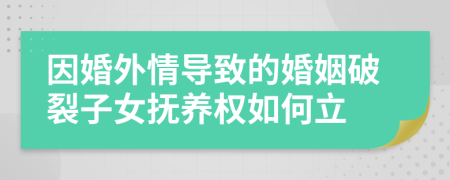 因婚外情导致的婚姻破裂子女抚养权如何立